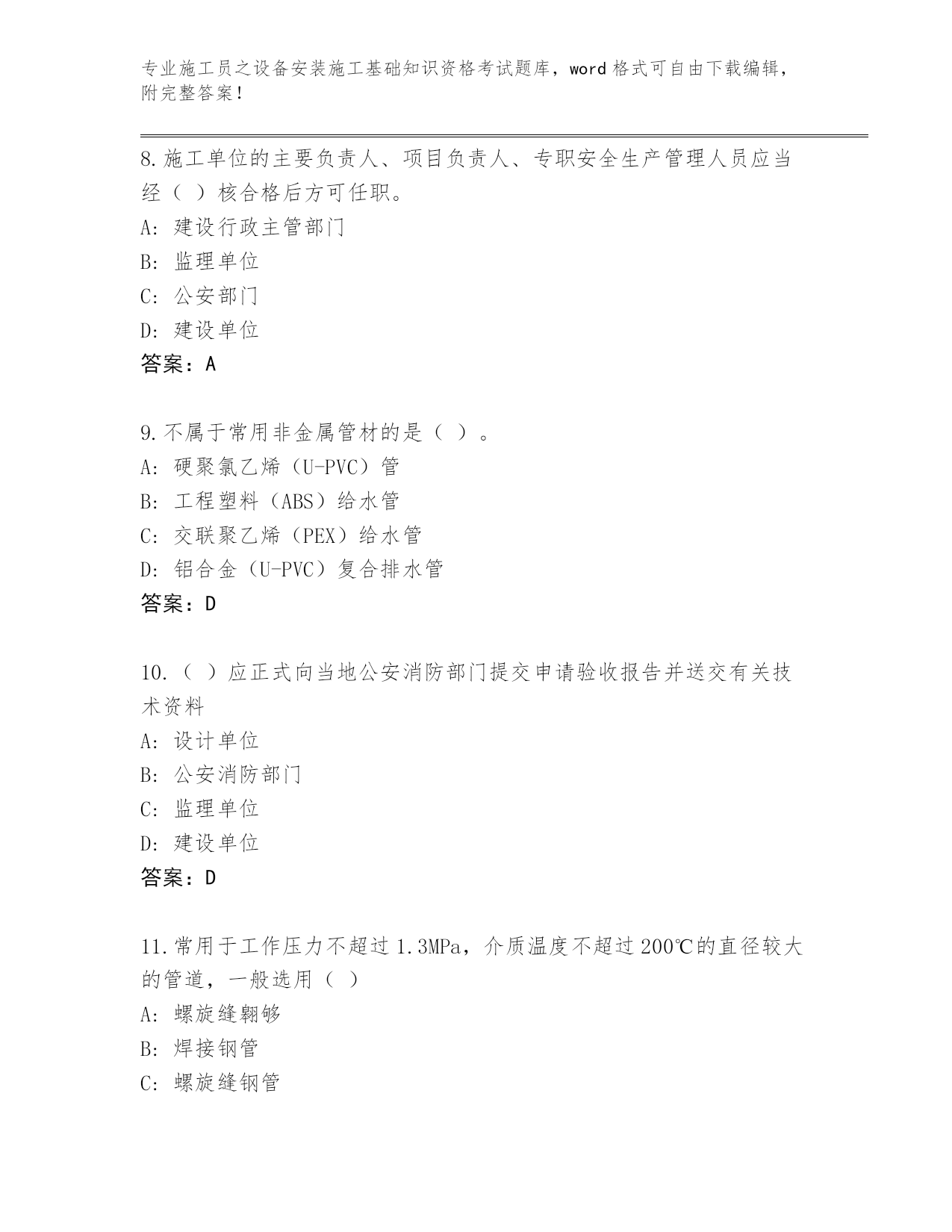 专业施工员之设备安装施工基础知识资格考试题库，word 格式可自由下载编辑，附完整答案！

8.施工单位的主要负责人、项目负责人、专职安全生产管理人员应当经（ ）核合格后方可任职。

A: 建设行政主管部门

B: 监理单位

C: 公安部门

D: 建设单位

答案：A

9.不属于常用非金属管材的是（ ）。

A: 硬聚氯乙烯（U-PVC）管

B: 工程塑料（ABS）给水管

C: 交联聚乙烯（PEX）给水管

D: 铝合金（U-PVC）复合排水管

答案：D

10.（ ）应正式向当地公安消防部门提交申请验收报告并送交有关技术资料

A: 设计单位

B: 公安消防部门

C: 监理单位

D: 建设单位

答案：D

11.常用于工作压力不超过 1.3MPa，介质温度不超过 200℃的直径较大的管道，一般选用（ ）

A: 螺旋缝翱够

B: 焊接钢管

C: 螺旋缝钢管